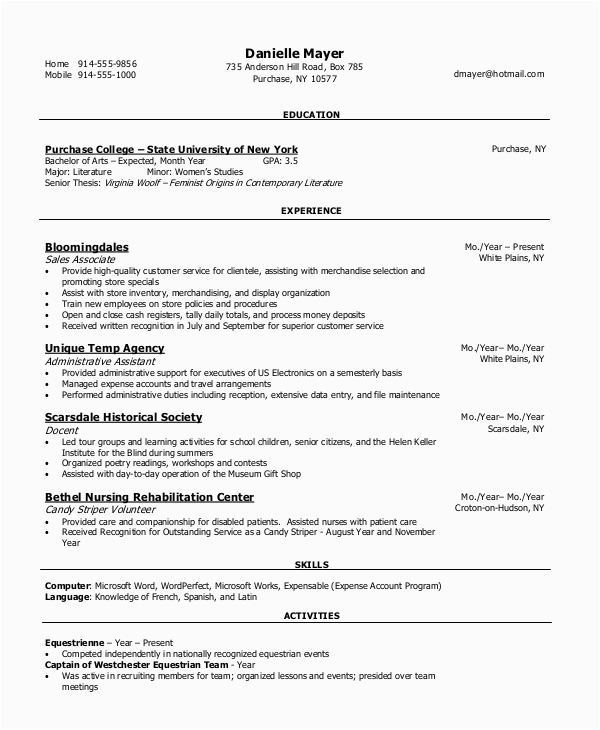 Danielle Mayer
Home 914-555-9856
Mobile 914-555-1000
735 Anderson Hill Road, Box 785
Purchase, NY 10577
dmayer@hotmail.com

EDUCATION

Purchase College – State University of New York
Purchase, NY
Bachelor of Arts – Expected, Month Year GPA: 3.5
Major: Literature Minor: Women's Studies
Senior Thesis: Virginia Woolf – Feminist Origins in Contemporary Literature

EXPERIENCE

Bloomingdales
Mo./Year – Present
White Plains, NY
Sales Associate
• Provide high-quality customer service for clientele, assisting with merchandise selection and promoting store specials
• Assist with store inventory, merchandising, and display organization
• Train new employees on store policies and procedures
• Open and close cash registers, tally daily totals, and process money deposits
• Received written recognition in July and September for superior customer service

Unique Temp Agency
Mo./Year– Mo./Year
White Plains, NY
Administrative Assistant
• Provided administrative support for executives of US Electronics on a semesterly basis
• Managed expense accounts and travel arrangements
• Performed administrative duties including reception, extensive data entry, and file maintenance

Scarsdale Historical Society
Mo./Year– Mo./Year
Scarsdale, NY
Docent
• Led tour groups and learning activities for school children, senior citizens, and the Helen Keller Institute for the Blind during summers
• Organized poetry readings, workshops and contests
• Assisted with day-to-day operation of the Museum Gift Shop

Bethel Nursing Rehabilitation Center
Mo./Year– Mo./Year
Croton-on-Hudson, NY
Candy Striper Volunteer
• Provided care and companionship for disabled patients. Assisted nurses with patient care
• Received Recognition for Outstanding Service as a Candy Striper - August Year and November Year

SKILLS

Computer: Microsoft Word, WordPerfect, Microsoft Works, Expensable (Expense Account Program)
Language: Knowledge of French, Spanish, and Latin

ACTIVITIES

Equestrienne – Year – Present
• Competed independently in nationally recognized equestrian events
Captain of Westchester Equestrian Team - Year
• Was active in recruiting members for team; organized lessons and events; presided over team meetings